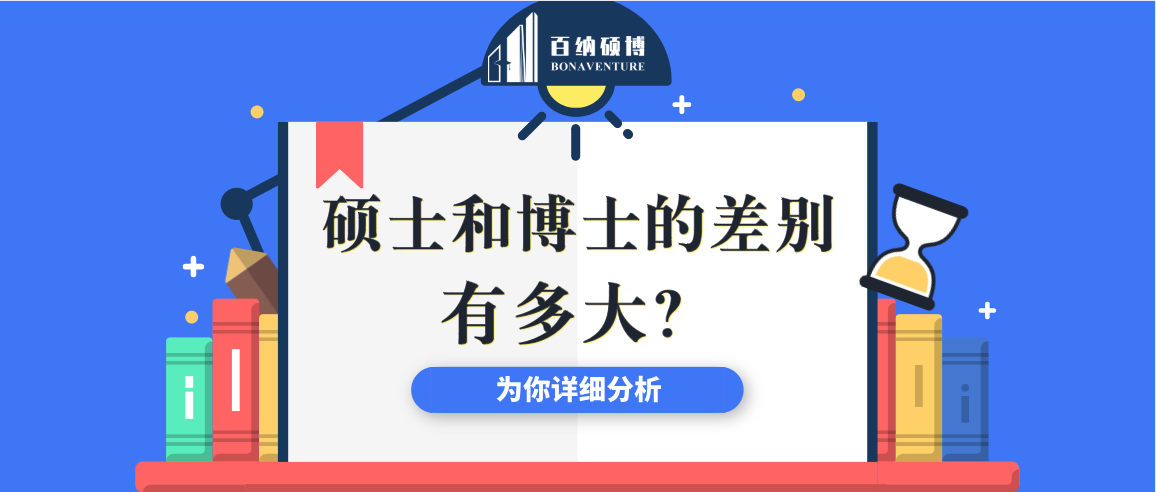 百纳硕博
BONAVENTURE

硕士和博士的差别有多大?

为你详细分析